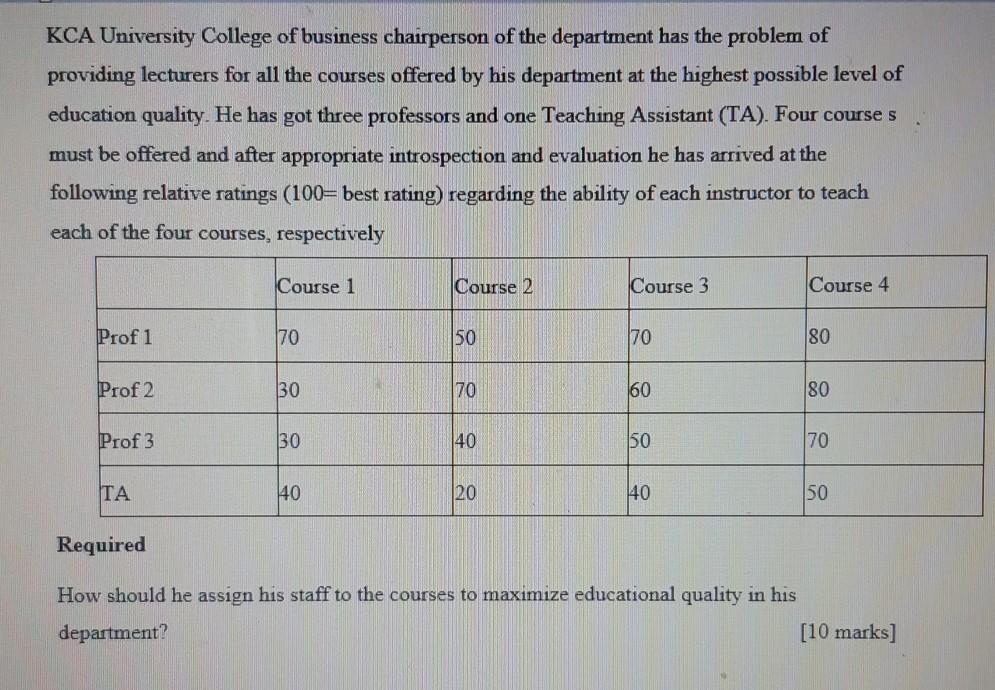 KCA University College of business chairperson of the department has the problem of providing lecturers for all the courses offered by his department at the highest possible level of education quality. He has got three professors and one Teaching Assistant (TA). Four course s must be offered and after appropriate introspection and evaluation he has arrived at the following relative ratings (100= best rating) regarding the ability of each instructor to teach each of the four courses, respectively

| | Course 1 | Course 2 | Course 3 | Course 4 |
|---|---|---|---|---|
| Prof 1 | 70 | 50 | 70 | 80 |
| Prof 2 | 30 | 70 | 60 | 80 |
| Prof 3 | 30 | 40 | 50 | 70 |
| TA | 40 | 20 | 40 | 50 |

Required

How should he assign his staff to the courses to maximize educational quality in his department? [10 marks]